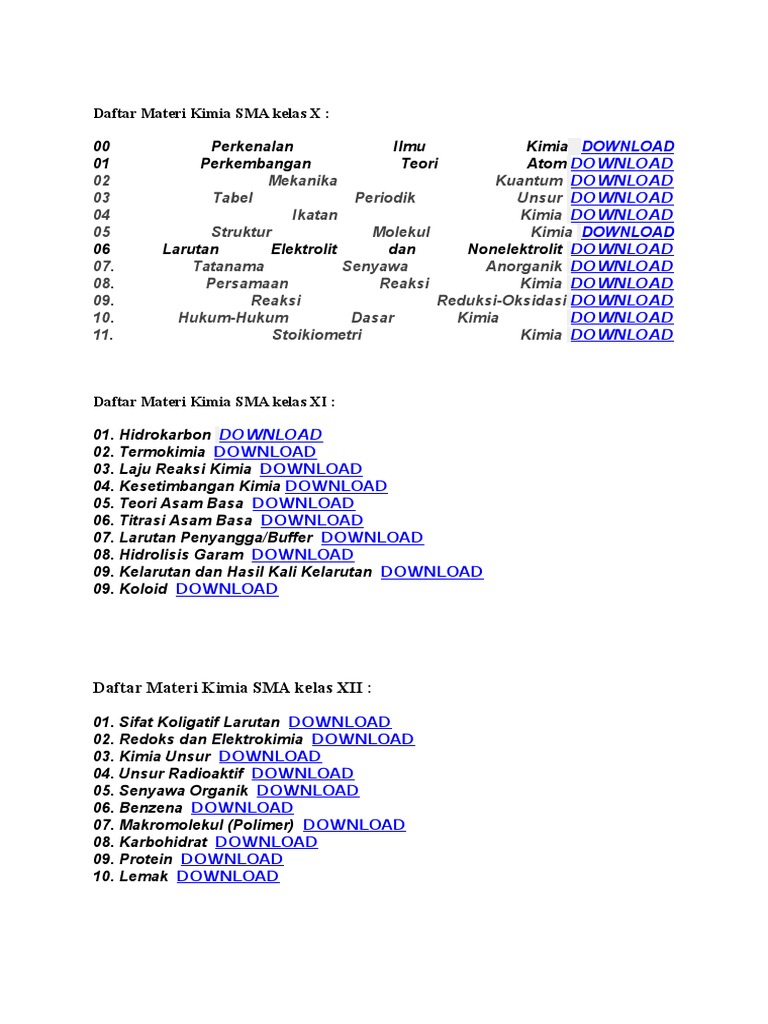 Daftar Materi Kimia SMA kelas X :

00 Perkenalan Ilmu Kimia DOWNLOAD
01 Perkembangan Teori Atom DOWNLOAD
02 Mekanika Kuantum DOWNLOAD
03 Tabel Periodik Unsur DOWNLOAD
04 Ikatan Kimia DOWNLOAD
05 Struktur Molekul Kimia DOWNLOAD
06 Larutan Elektrolit dan Nonelektrolit DOWNLOAD
07. Tatanama Senyawa Anorganik DOWNLOAD
08. Persamaan Reaksi Kimia DOWNLOAD
09. Reaksi Reduksi-Oksidasi DOWNLOAD
10. Hukum-Hukum Dasar Kimia DOWNLOAD
11. Stoikiometri Kimia DOWNLOAD

Daftar Materi Kimia SMA kelas XI :

01. Hidrokarbon DOWNLOAD
02. Termokimia DOWNLOAD
03. Laju Reaksi Kimia DOWNLOAD
04. Kesetimbangan Kimia DOWNLOAD
05. Teori Asam Basa DOWNLOAD
06. Titrasi Asam Basa DOWNLOAD
07. Larutan Penyangga/Buffer DOWNLOAD
08. Hidrolisis Garam DOWNLOAD
09. Kelarutan dan Hasil Kali Kelarutan DOWNLOAD
09. Koloid DOWNLOAD

Daftar Materi Kimia SMA kelas XII :

01. Sifat Koligatif Larutan DOWNLOAD
02. Redoks dan Elektrokimia DOWNLOAD
03. Kimia Unsur DOWNLOAD
04. Unsur Radioaktif DOWNLOAD
05. Senyawa Organik DOWNLOAD
06. Benzena DOWNLOAD
07. Makromolekul (Polimer) DOWNLOAD
08. Karbohidrat DOWNLOAD
09. Protein DOWNLOAD
10. Lemak DOWNLOAD